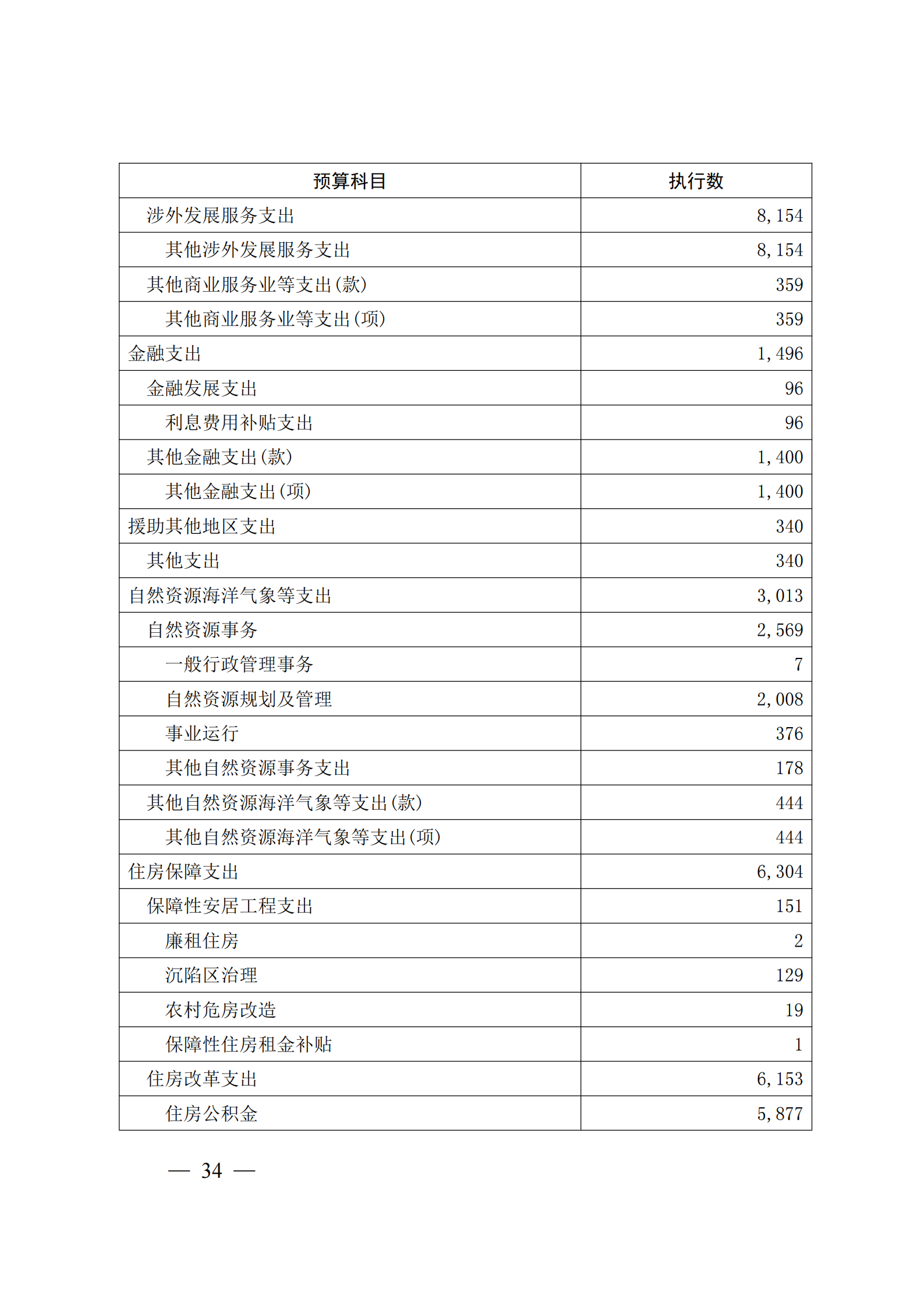 | 预算科目 | 执行数 |
|---|---|
| 涉外发展服务支出 | 8,154 |
| 其他涉外发展服务支出 | 8,154 |
| 其他商业服务业等支出(款) | 359 |
| 其他商业服务业等支出(项) | 359 |
| 金融支出 | 1,496 |
| 金融发展支出 | 96 |
| 利息费用补贴支出 | 96 |
| 其他金融支出(款) | 1,400 |
| 其他金融支出(项) | 1,400 |
| 援助其他地区支出 | 340 |
| 其他支出 | 340 |
| 自然资源海洋气象等支出 | 3,013 |
| 自然资源事务 | 2,569 |
| 一般行政管理事务 | 7 |
| 自然资源规划及管理 | 2,008 |
| 事业运行 | 376 |
| 其他自然资源事务支出 | 178 |
| 其他自然资源海洋气象等支出(款) | 444 |
| 其他自然资源海洋气象等支出(项) | 444 |
| 住房保障支出 | 6,304 |
| 保障性安居工程支出 | 151 |
| 廉租住房 | 2 |
| 沉陷区治理 | 129 |
| 农村危房改造 | 19 |
| 保障性住房租金补贴 | 1 |
| 住房改革支出 | 6,153 |
| 住房公积金 | 5,877 |

— 34 —